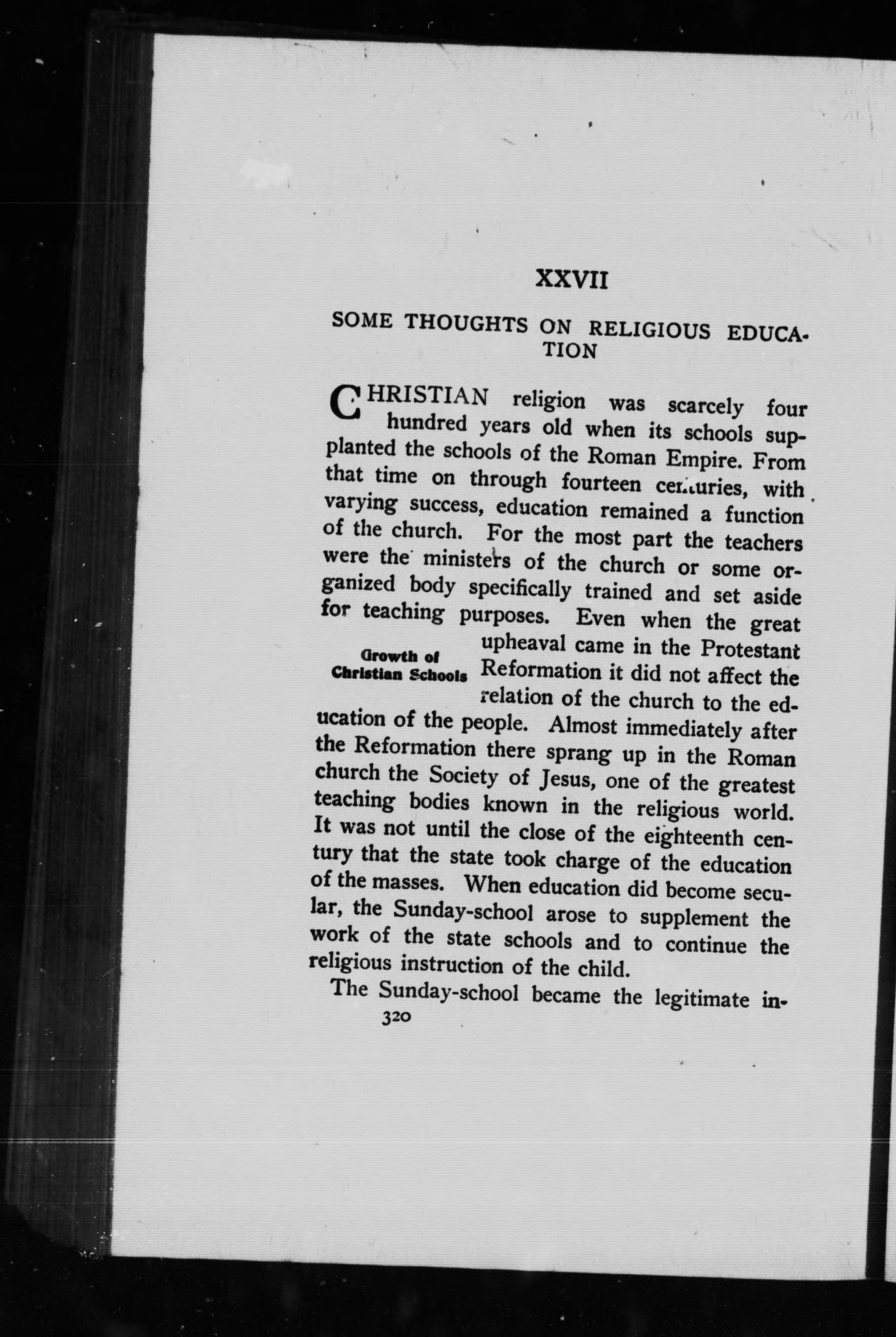 XXVII

SOME THOUGHTS ON RELIGIOUS EDUCATION

CHRISTIAN religion was scarcely four hundred years old when its schools supplanted the schools of the Roman Empire. From that time on through fourteen centuries, with varying success, education remained a function of the church. For the most part the teachers were the ministers of the church or some organized body specifically trained and set aside for teaching purposes. Even when the great upheaval came in the Protestant Reformation it did not affect the relation of the church to the education of the people. Almost immediately after the Reformation there sprang up in the Roman church the Society of Jesus, one of the greatest teaching bodies known in the religious world. It was not until the close of the eighteenth century that the state took charge of the education of the masses. When education did become secular, the Sunday-school arose to supplement the work of the state schools and to continue the religious instruction of the child.

Growth of Christian Schools

The Sunday-school became the legitimate in-

320